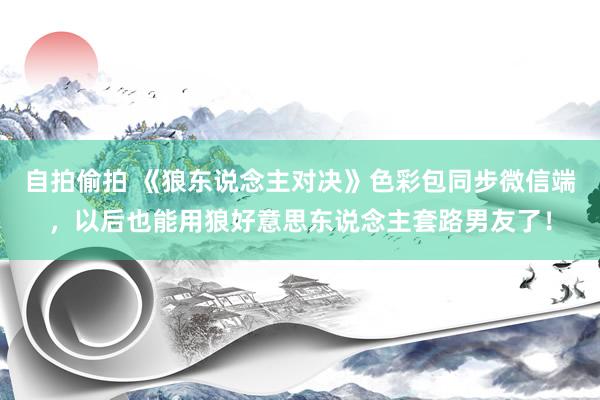 自拍偷拍 《狼东说念主对决》色彩包同步微信端，以后也能用狼好意思东说念主套路男友了！